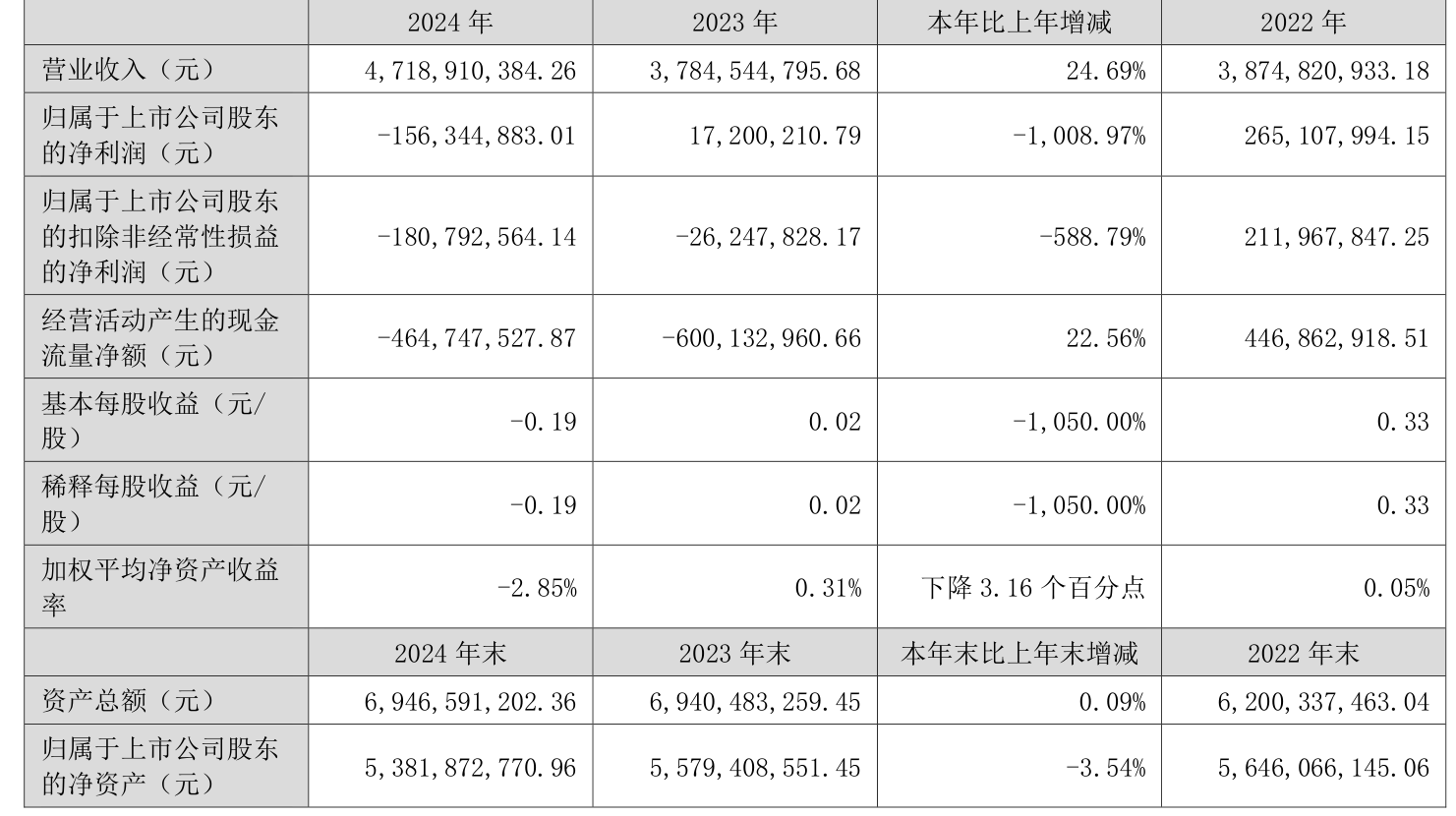 |  | 2024 年 | 2023 年 | 本年比上年增减 | 2022 年 |
|---|---|---|---|---|
| 营业收入（元） | 4,718,910,384.26 | 3,784,544,795.68 | 24.69% | 3,874,820,933.18 |
| 归属于上市公司股东的净利润（元） | -156,344,883.01 | 17,200,210.79 | -1,008.97% | 265,107,994.15 |
| 归属于上市公司股东的扣除非经常性损益的净利润（元） | -180,792,564.14 | -26,247,828.17 | -588.79% | 211,967,847.25 |
| 经营活动产生的现金流量净额（元） | -464,747,527.87 | -600,132,960.66 | 22.56% | 446,862,918.51 |
| 基本每股收益（元/股） | -0.19 | 0.02 | -1,050.00% | 0.33 |
| 稀释每股收益（元/股） | -0.19 | 0.02 | -1,050.00% | 0.33 |
| 加权平均净资产收益率 | -2.85% | 0.31% | 下降 3.16 个百分点 | 0.05% |
|  | 2024 年末 | 2023 年末 | 本年末比上年末增减 | 2022 年末 |
| 资产总额（元） | 6,946,591,202.36 | 6,940,483,259.45 | 0.09% | 6,200,337,463.04 |
| 归属于上市公司股东的净资产（元） | 5,381,872,770.96 | 5,579,408,551.45 | -3.54% | 5,646,066,145.06 |